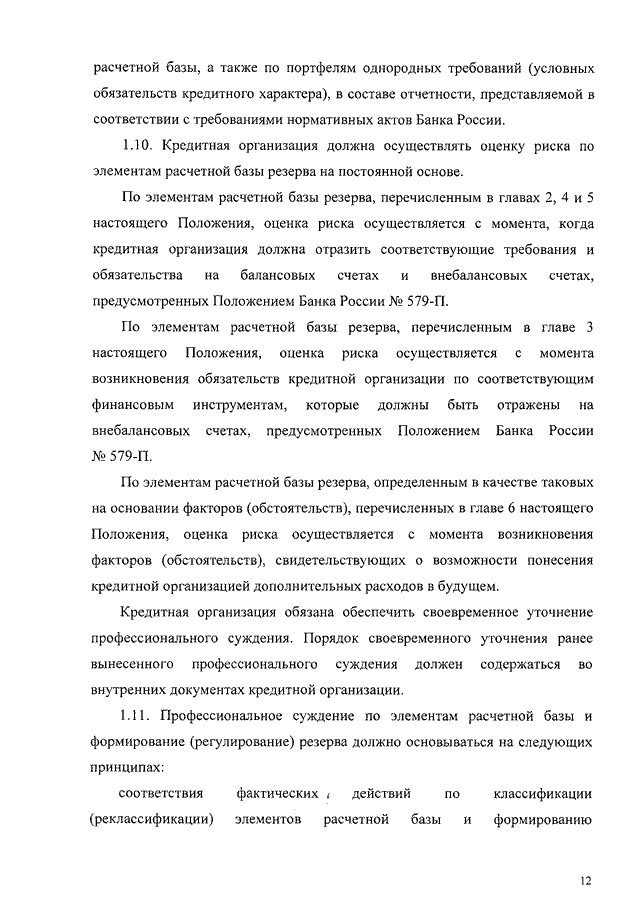 расчетной базы, а также по портфелям однородных требований (условных обязательств кредитного характера), в составе отчетности, представляемой в соответствии с требованиями нормативных актов Банка России.

1.10. Кредитная организация должна осуществлять оценку риска по элементам расчетной базы резерва на постоянной основе.

По элементам расчетной базы резерва, перечисленным в главах 2, 4 и 5 настоящего Положения, оценка риска осуществляется с момента, когда кредитная организация должна отразить соответствующие требования и обязательства на балансовых счетах и внебалансовых счетах, предусмотренных Положением Банка России № 579-П.

По элементам расчетной базы резерва, перечисленным в главе 3 настоящего Положения, оценка риска осуществляется с момента возникновения обязательств кредитной организации по соответствующим финансовым инструментам, которые должны быть отражены на внебалансовых счетах, предусмотренных Положением Банка России № 579-П.

По элементам расчетной базы резерва, определенным в качестве таковых на основании факторов (обстоятельств), перечисленных в главе 6 настоящего Положения, оценка риска осуществляется с момента возникновения факторов (обстоятельств), свидетельствующих о возможности понесения кредитной организацией дополнительных расходов в будущем.

Кредитная организация обязана обеспечить своевременное уточнение профессионального суждения. Порядок своевременного уточнения ранее вынесенного профессионального суждения должен содержаться во внутренних документах кредитной организации.

1.11. Профессиональное суждение по элементам расчетной базы и формирование (регулирование) резерва должно основываться на следующих принципах:

соответствия фактических действий по классификации (реклассификации) элементов расчетной базы и формированию

12